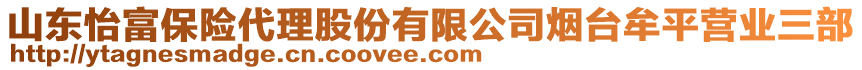 山东怡富保险代理股份有限公司烟台牟平营业三部
http://ytagnesmadge.cn.coovee.com